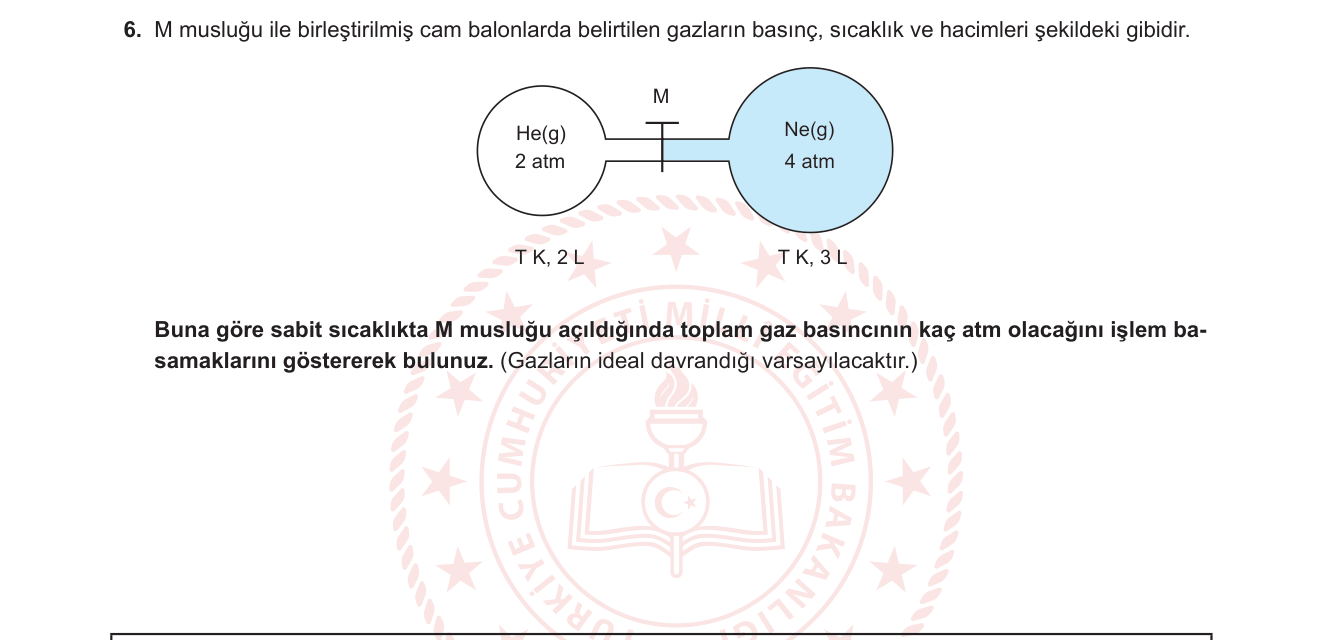 6. M musluğu ile birleştirilmiş cam balonlarda belirtilen gazların basınç, sıcaklık ve hacimleri şekildeki gibidir.

M

He(g)
2 atm

Ne(g)
4 atm

T K, 2 L

T K, 3 L

Buna göre sabit sıcaklıkta M musluğu açıldığında toplam gaz basıncının kaç atm olacağını işlem basamaklarını göstererek bulunuz. (Gazların ideal davrandığı varsayılacaktır.)

TÜRKİYE CUMHURİYETİ MİLLÎ EĞİTİM BAKANLIĞI